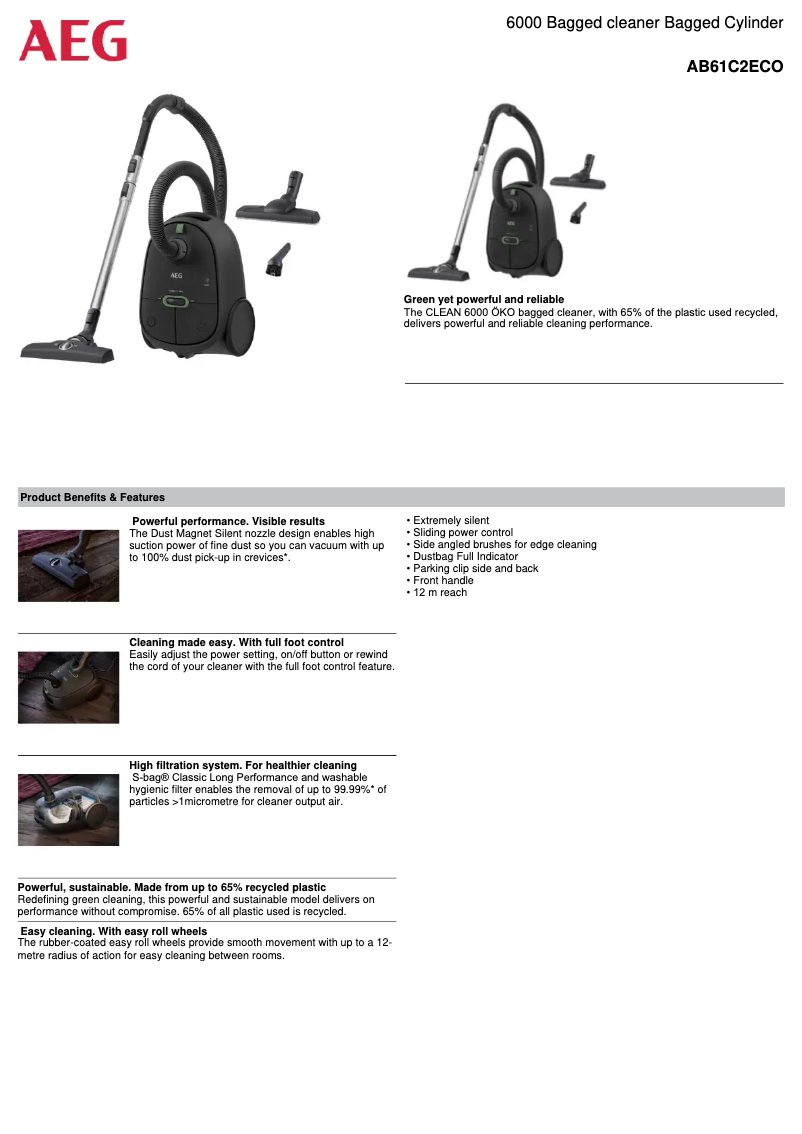 AEG

6000 Bagged cleaner Bagged Cylinder

AB61C2ECO

AEG

Green yet powerful and reliable
The CLEAN 6000 ÖKO bagged cleaner, with 65% of the plastic used recycled, delivers powerful and reliable cleaning performance.

Product Benefits & Features

Powerful performance. Visible results
The Dust Magnet Silent nozzle design enables high suction power of fine dust so you can vacuum with up to 100% dust pick-up in crevices*.

Cleaning made easy. With full foot control
Easily adjust the power setting, on/off button or rewind the cord of your cleaner with the full foot control feature.

High filtration system. For healthier cleaning
S-bag® Classic Long Performance and washable hygienic filter enables the removal of up to 99.99%* of particles >1micrometre for cleaner output air.

Powerful, sustainable. Made from up to 65% recycled plastic
Redefining green cleaning, this powerful and sustainable model delivers on performance without compromise. 65% of all plastic used is recycled.

Easy cleaning. With easy roll wheels
The rubber-coated easy roll wheels provide smooth movement with up to a 12-metre radius of action for easy cleaning between rooms.

• Extremely silent
• Sliding power control
• Side angled brushes for edge cleaning
• Dustbag Full Indicator
• Parking clip side and back
• Front handle
• 12 m reach